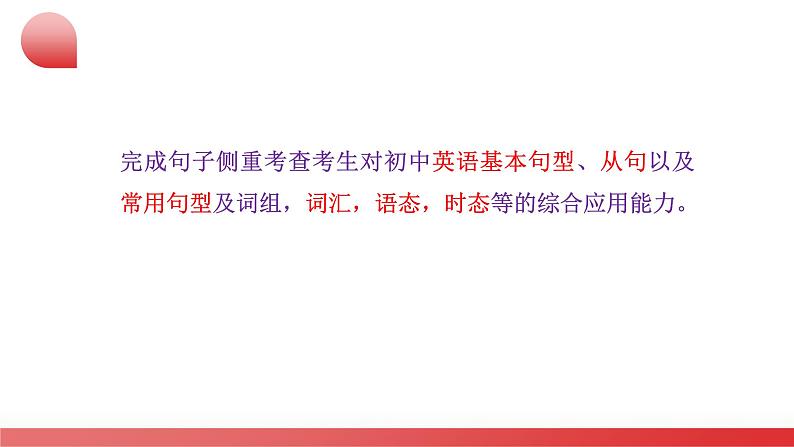 完成句子侧重考查考生对初中英语基本句型、从句以及常用句型及词组，词汇，语态，时态等的综合应用能力。